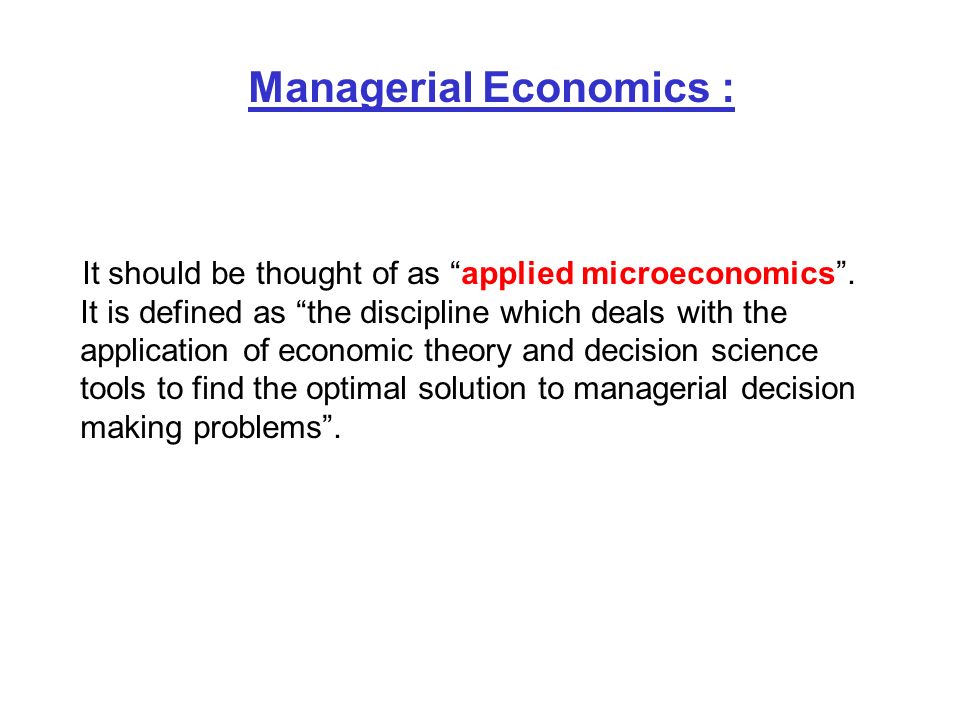 Managerial Economics :

It should be thought of as “applied microeconomics”. It is defined as “the discipline which deals with the application of economic theory and decision science tools to find the optimal solution to managerial decision making problems”.